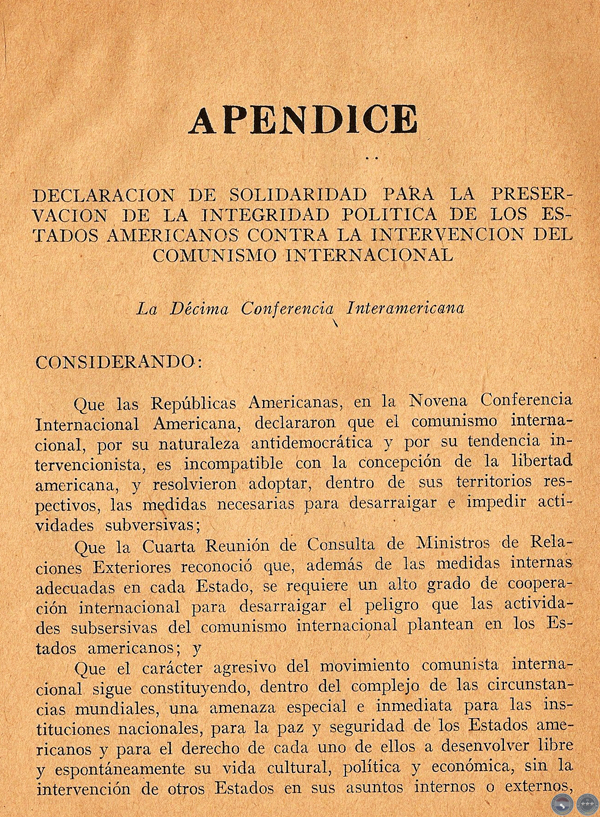 APENDICE

DECLARACION DE SOLIDARIDAD PARA LA PRESERVACION DE LA INTEGRIDAD POLITICA DE LOS ESTADOS AMERICANOS CONTRA LA INTERVENCION DEL COMUNISMO INTERNACIONAL

La Décima Conferencia Interamericana

CONSIDERANDO:

Que las Repúblicas Americanas, en la Novena Conferencia Internacional Americana, declararon que el comunismo internacional, por su naturaleza antidemocrática y por su tendencia intervencionista, es incompatible con la concepción de la libertad americana, y resolvieron adoptar, dentro de sus territorios respectivos, las medidas necesarias para desarraigar e impedir actividades subversivas;

Que la Cuarta Reunión de Consulta de Ministros de Relaciones Exteriores reconoció que, además de las medidas internas adecuadas en cada Estado, se requiere un alto grado de cooperación internacional para desarraigar el peligro que las actividades subsersivas del comunismo internacional plantean en los Estados americanos; y

Que el carácter agresivo del movimiento comunista internacional sigue constituyendo, dentro del complejo de las circunstancias mundiales, una amenaza especial e inmediata para las instituciones nacionales, para la paz y seguridad de los Estados americanos y para el derecho de cada uno de ellos a desenvolver libre y espontáneamente su vida cultural, política y económica, sin la intervención de otros Estados en sus asuntos internos o externos,